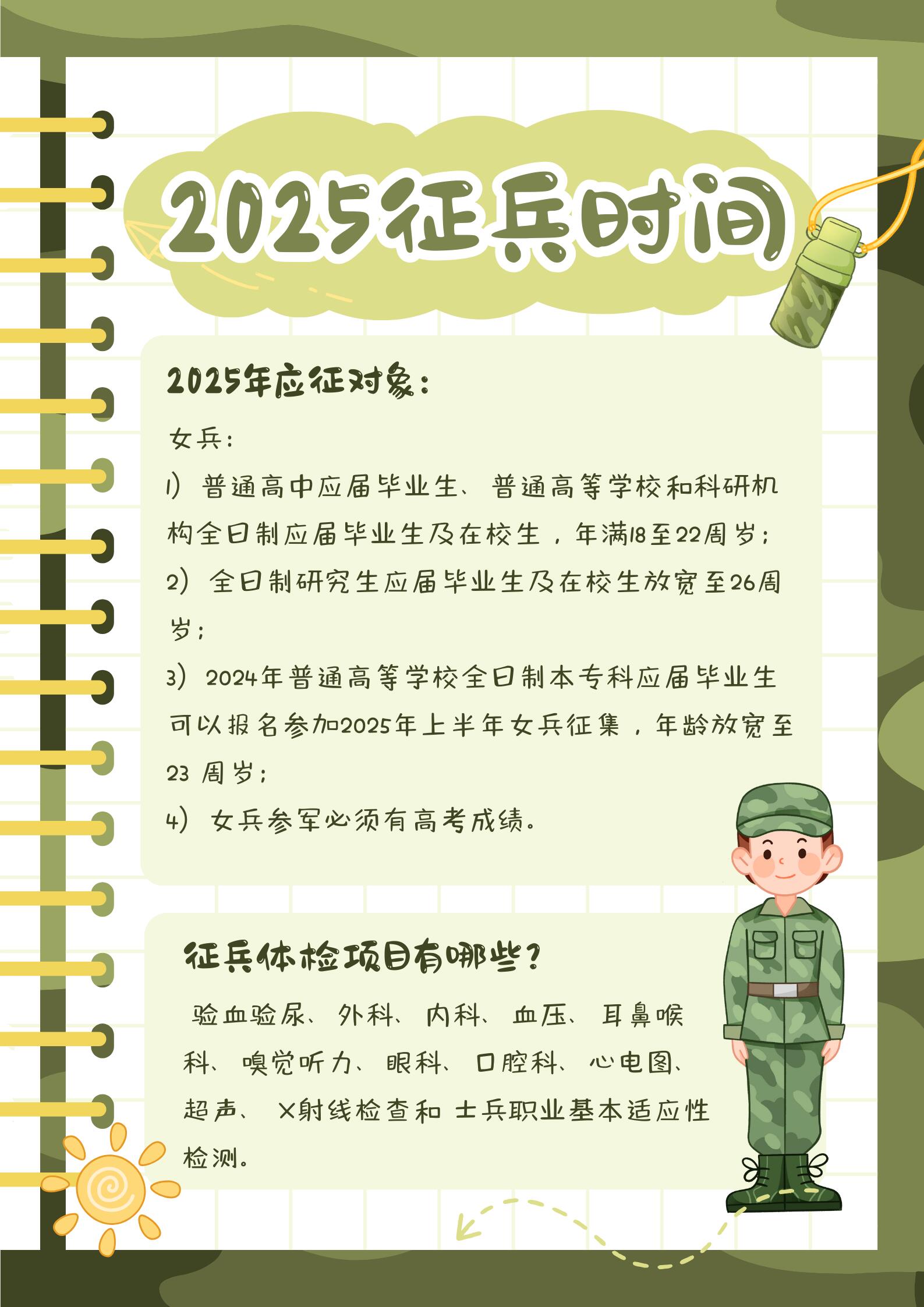 2025征兵时间

2025年应征对象：

女兵：

1）普通高中应届毕业生、普通高等学校和科研机构全日制应届毕业生及在校生，年满18至22周岁；

2）全日制研究生应届毕业生及在校生放宽至26周岁；

3）2024年普通高等学校全日制本专科应届毕业生可以报名参加2025年上半年女兵征集，年龄放宽至23 周岁；

4）女兵参军必须有高考成绩。

征兵体检项目有哪些？

验血验尿、外科、内科、血压、耳鼻喉科、嗅觉听力、眼科、口腔科、心电图、超声、X射线检查和 士兵职业基本适应性检测。